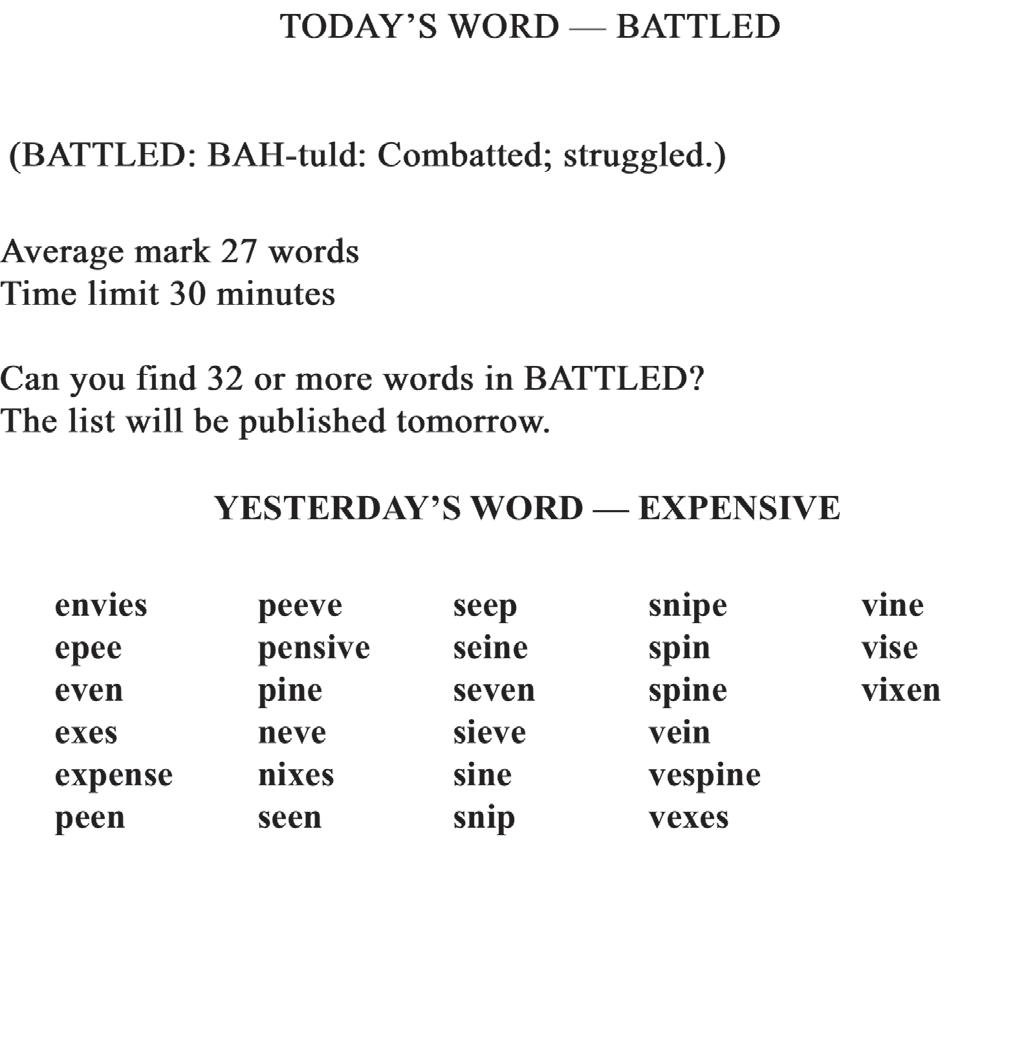 TODAY'S WORD — BATTLED

(BATTLED: BAH-tuld: Combatted; struggled.)

Average mark 27 words
Time limit 30 minutes

Can you find 32 or more words in BATTLED?
The list will be published tomorrow.

YESTERDAY'S WORD — EXPENSIVE

envies
epee
even
exes
expense
peen

peeve
pensive
pine
neve
nixes
seen

seep
seine
seven
sieve
sine
snip

snipe
spin
spine
vein
vespine
vexes

vine
vise
vixen